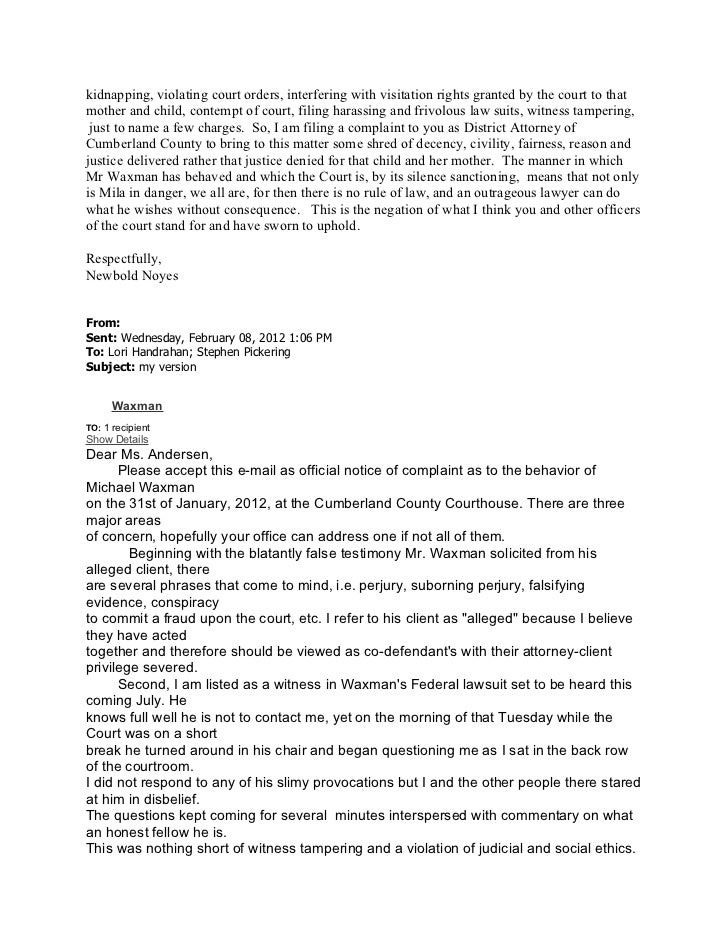 kidnapping, violating court orders, interfering with visitation rights granted by the court to that mother and child, contempt of court, filing harassing and frivolous law suits, witness tampering, just to name a few charges. So, I am filing a complaint to you as District Attorney of Cumberland County to bring to this matter some shred of decency, civility, fairness, reason and justice delivered rather that justice denied for that child and her mother. The manner in which Mr Waxman has behaved and which the Court is, by its silence sanctioning, means that not only is Mila in danger, we all are, for then there is no rule of law, and an outrageous lawyer can do what he wishes without consequence. This is the negation of what I think you and other officers of the court stand for and have sworn to uphold.

Respectfully,
Newbold Noyes

From:
Sent: Wednesday, February 08, 2012 1:06 PM
To: Lori Handrahan; Stephen Pickering
Subject: my version

Waxman

TO: 1 recipient
Show Details
Dear Ms. Andersen,
Please accept this e-mail as official notice of complaint as to the behavior of Michael Waxman
on the 31st of January, 2012, at the Cumberland County Courthouse. There are three major areas
of concern, hopefully your office can address one if not all of them.
Beginning with the blatantly false testimony Mr. Waxman solicited from his alleged client, there
are several phrases that come to mind, i.e. perjury, suborning perjury, falsifying evidence, conspiracy
to commit a fraud upon the court, etc. I refer to his client as "alleged" because I believe they have acted
together and therefore should be viewed as co-defendant's with their attorney-client privilege severed.
Second, I am listed as a witness in Waxman's Federal lawsuit set to be heard this coming July. He
knows full well he is not to contact me, yet on the morning of that Tuesday while the Court was on a short
break he turned around in his chair and began questioning me as I sat in the back row of the courtroom.
I did not respond to any of his slimy provocations but I and the other people there stared at him in disbelief.
The questions kept coming for several minutes interspersed with commentary on what an honest fellow he is.
This was nothing short of witness tampering and a violation of judicial and social ethics.